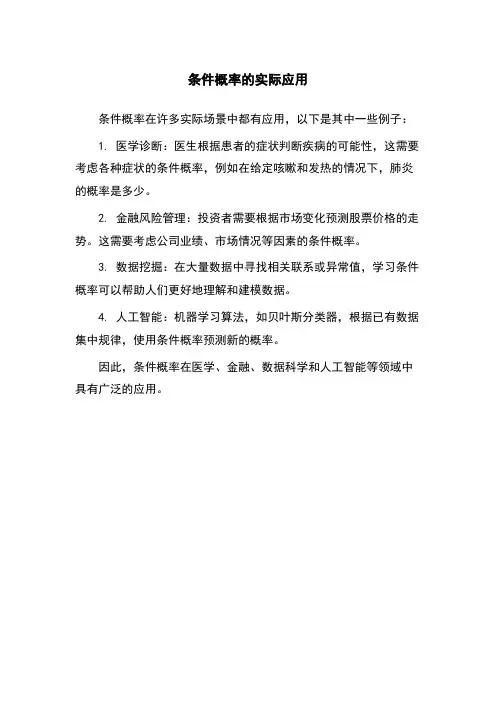 条件概率的实际应用

条件概率在许多实际场景中都有应用，以下是其中一些例子：

1. 医学诊断：医生根据患者的症状判断疾病的可能性，这需要考虑各种症状的条件概率，例如在给定咳嗽和发热的情况下，肺炎的概率是多少。

2. 金融风险管理：投资者需要根据市场变化预测股票价格的走势。这需要考虑公司业绩、市场情况等因素的条件概率。

3. 数据挖掘：在大量数据中寻找相关联系或异常值，学习条件概率可以帮助人们更好地理解和建模数据。

4. 人工智能：机器学习算法，如贝叶斯分类器，根据已有数据集中规律，使用条件概率预测新的概率。

因此，条件概率在医学、金融、数据科学和人工智能等领域中具有广泛的应用。